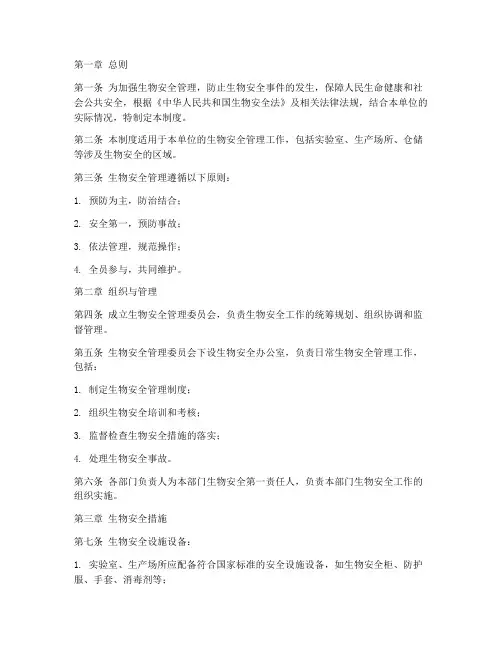 第一章 总则

第一条 为加强生物安全管理，防止生物安全事件的发生，保障人民生命健康和社会公共安全，根据《中华人民共和国生物安全法》及相关法律法规，结合本单位的实际情况，特制定本制度。

第二条 本制度适用于本单位的生物安全管理工作，包括实验室、生产场所、仓储等涉及生物安全的区域。

第三条 生物安全管理遵循以下原则：

1. 预防为主，防治结合；

2. 安全第一，预防事故；

3. 依法管理，规范操作；

4. 全员参与，共同维护。

第二章 组织与管理

第四条 成立生物安全管理委员会，负责生物安全工作的统筹规划、组织协调和监督管理。

第五条 生物安全管理委员会下设生物安全办公室，负责日常生物安全管理工作，包括：

1. 制定生物安全管理制度；

2. 组织生物安全培训和考核；

3. 监督检查生物安全措施的落实；

4. 处理生物安全事故。

第六条 各部门负责人为本部门生物安全第一责任人，负责本部门生物安全工作的组织实施。

第三章 生物安全措施

第七条 生物安全设施设备：

1. 实验室、生产场所应配备符合国家标准的安全设施设备，如生物安全柜、防护服、手套、消毒剂等；